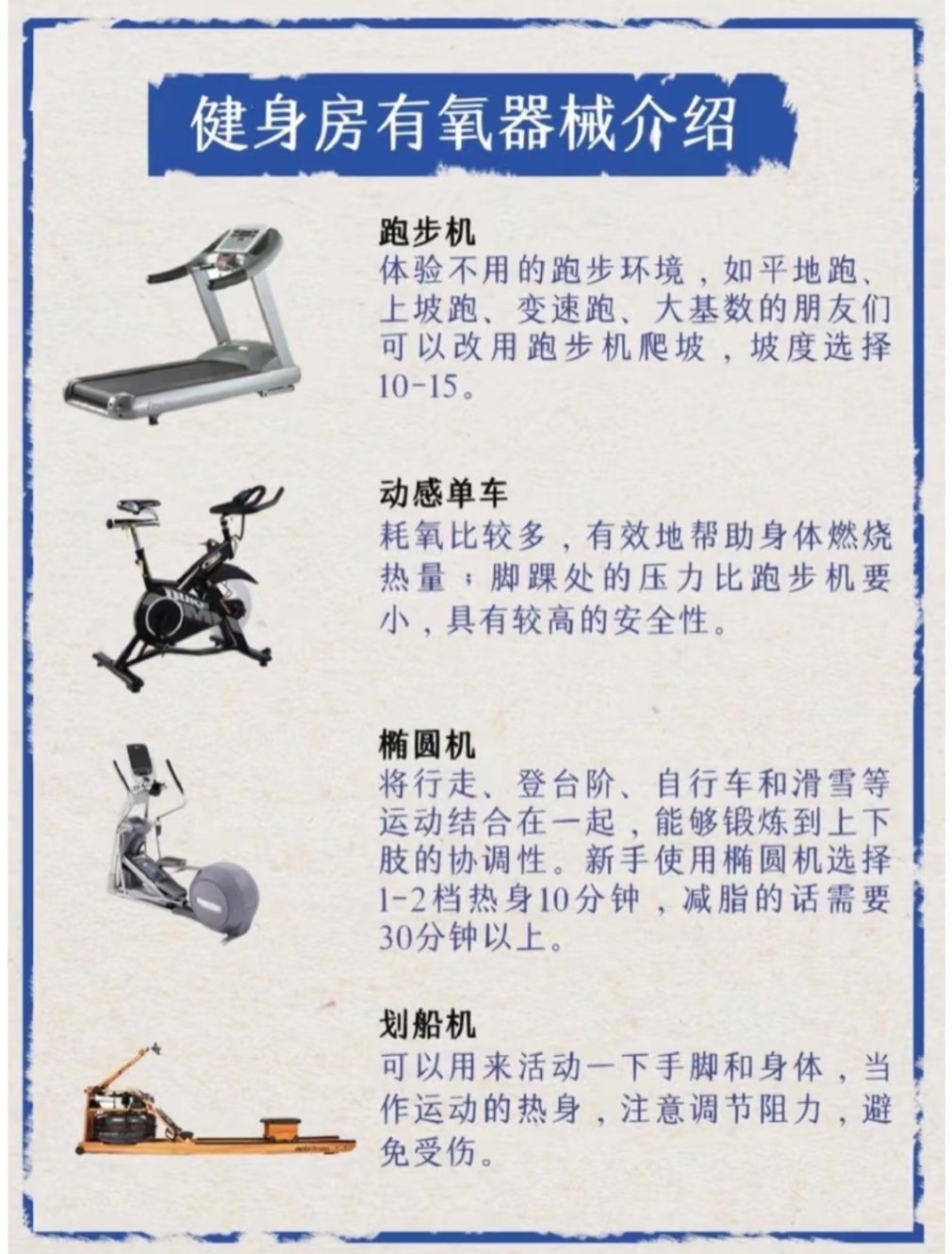 健身房有氧器械介绍

跑步机
体验不用的跑步环境，如平地跑、上坡跑、变速跑、大基数的朋友们可以改用跑步机爬坡，坡度选择10-15。

动感单车
耗氧比较多，有效地帮助身体燃烧热量；脚踝处的压力比跑步机要小，具有较高的安全性。

椭圆机
将行走、登台阶、自行车和滑雪等运动结合在一起，能够锻炼到上下肢的协调性。新手使用椭圆机选择1-2档热身10分钟，减脂的话需要30分钟以上。

划船机
可以用来活动一下手脚和身体，当作运动的热身，注意调节阻力，避免受伤。